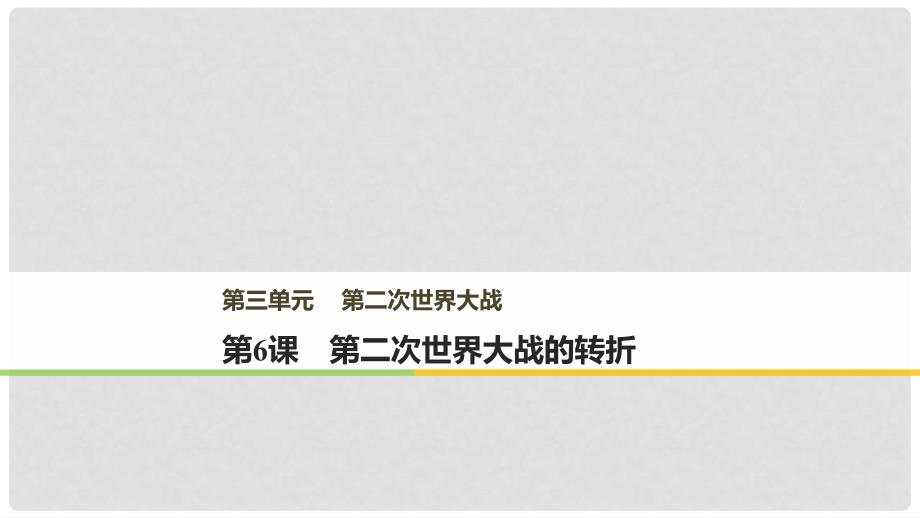 第三单元　第二次世界大战

第6课　第二次世界大战的转折